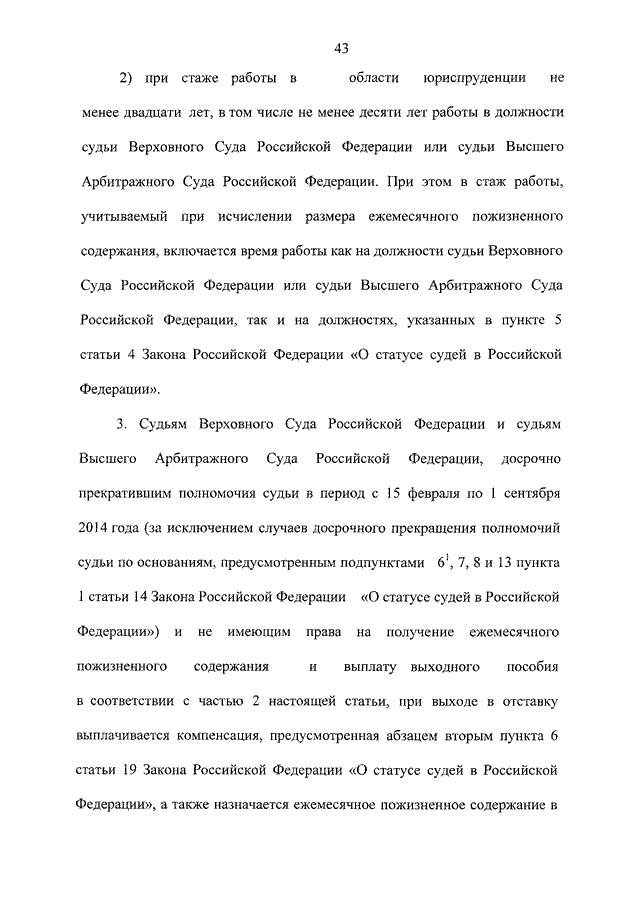 43

2) при стаже работы в области юриспруденции не менее двадцати лет, в том числе не менее десяти лет работы в должности судьи Верховного Суда Российской Федерации или судьи Высшего Арбитражного Суда Российской Федерации. При этом в стаж работы, учитываемый при исчислении размера ежемесячного пожизненного содержания, включается время работы как на должности судьи Верховного Суда Российской Федерации или судьи Высшего Арбитражного Суда Российской Федерации, так и на должностях, указанных в пункте 5 статьи 4 Закона Российской Федерации «О статусе судей в Российской Федерации».

3. Судьям Верховного Суда Российской Федерации и судьям Высшего Арбитражного Суда Российской Федерации, досрочно прекратившим полномочия судьи в период с 15 февраля по 1 сентября 2014 года (за исключением случаев досрочного прекращения полномочий судьи по основаниям, предусмотренным подпунктами $6^1$, 7, 8 и 13 пункта 1 статьи 14 Закона Российской Федерации «О статусе судей в Российской Федерации») и не имеющим права на получение ежемесячного пожизненного содержания и выплату выходного пособия в соответствии с частью 2 настоящей статьи, при выходе в отставку выплачивается компенсация, предусмотренная абзацем вторым пункта 6 статьи 19 Закона Российской Федерации «О статусе судей в Российской Федерации», а также назначается ежемесячное пожизненное содержание в